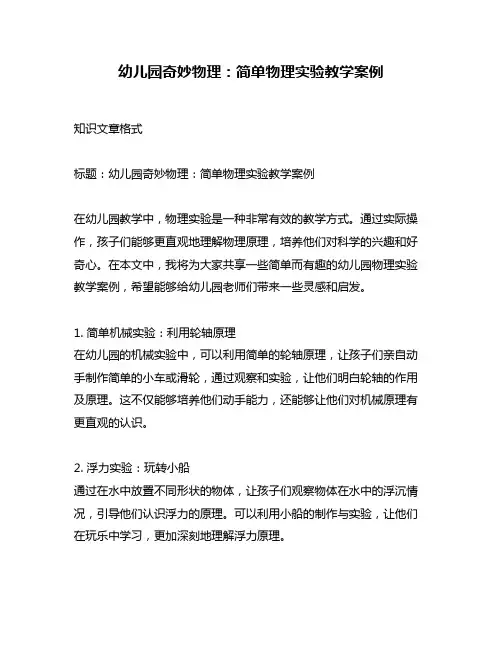 幼儿园奇妙物理：简单物理实验教学案例

知识文章格式

标题：幼儿园奇妙物理：简单物理实验教学案例

在幼儿园教学中，物理实验是一种非常有效的教学方式。通过实际操作，孩子们能够更直观地理解物理原理，培养他们对科学的兴趣和好奇心。在本文中，我将为大家共享一些简单而有趣的幼儿园物理实验教学案例，希望能够给幼儿园老师们带来一些灵感和启发。

1. 简单机械实验：利用轮轴原理
在幼儿园的机械实验中，可以利用简单的轮轴原理，让孩子们亲自动手制作简单的小车或滑轮，通过观察和实验，让他们明白轮轴的作用及原理。这不仅能够培养他们动手能力，还能够让他们对机械原理有更直观的认识。

2. 浮力实验：玩转小船
通过在水中放置不同形状的物体，让孩子们观察物体在水中的浮沉情况，引导他们认识浮力的原理。可以利用小船的制作与实验，让他们在玩乐中学习，更加深刻地理解浮力原理。